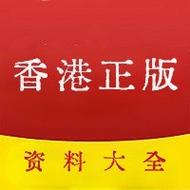 香港正版

资料大全